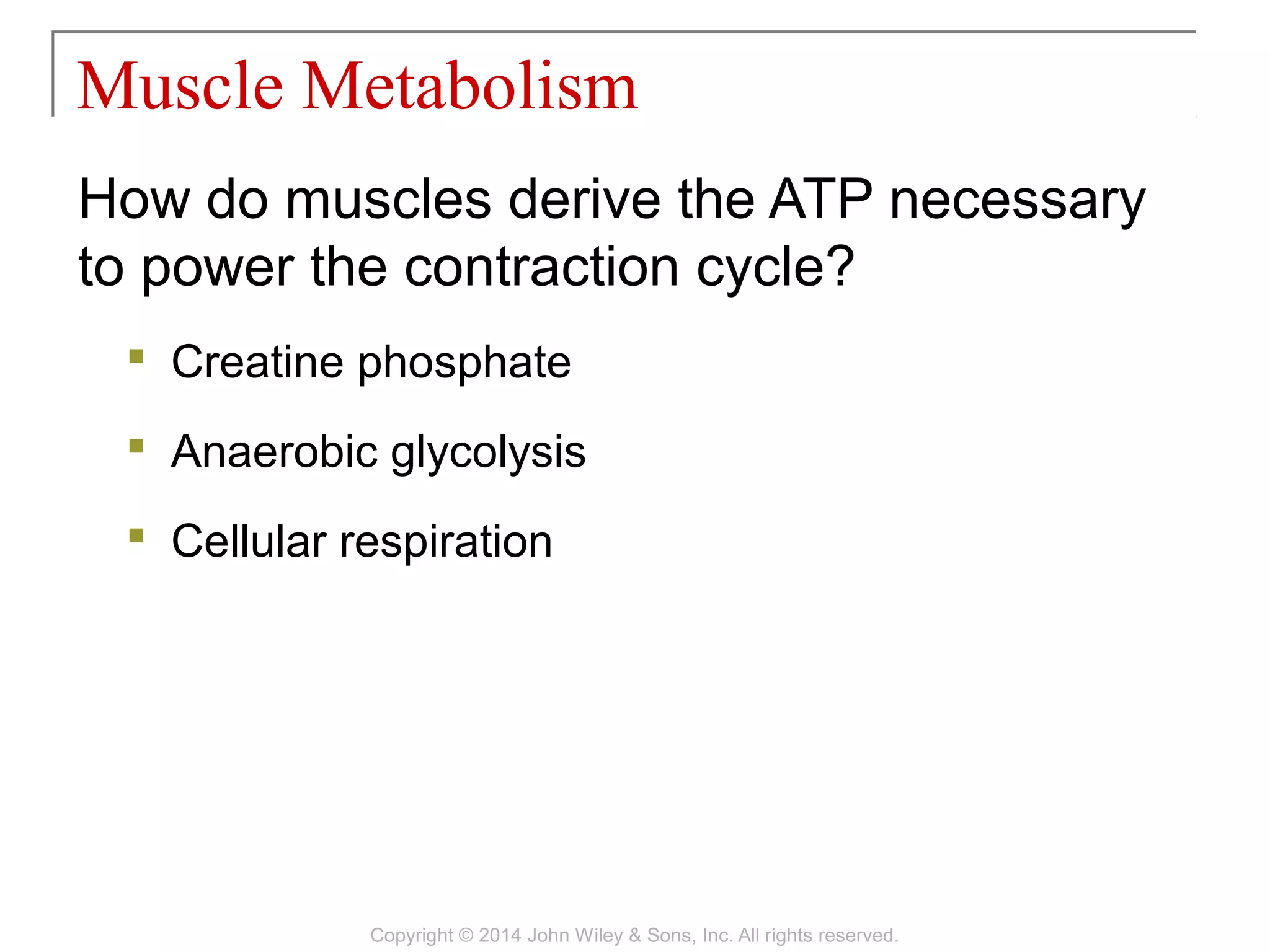 Muscle Metabolism

How do muscles derive the ATP necessary to power the contraction cycle?

• Creatine phosphate
• Anaerobic glycolysis
• Cellular respiration

Copyright © 2014 John Wiley & Sons, Inc. All rights reserved.